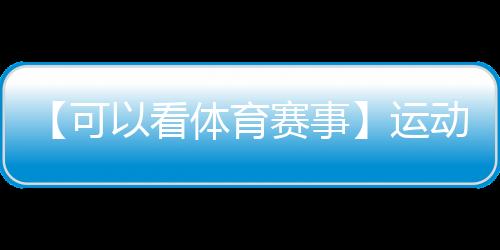 【可以看体育赛事】运动